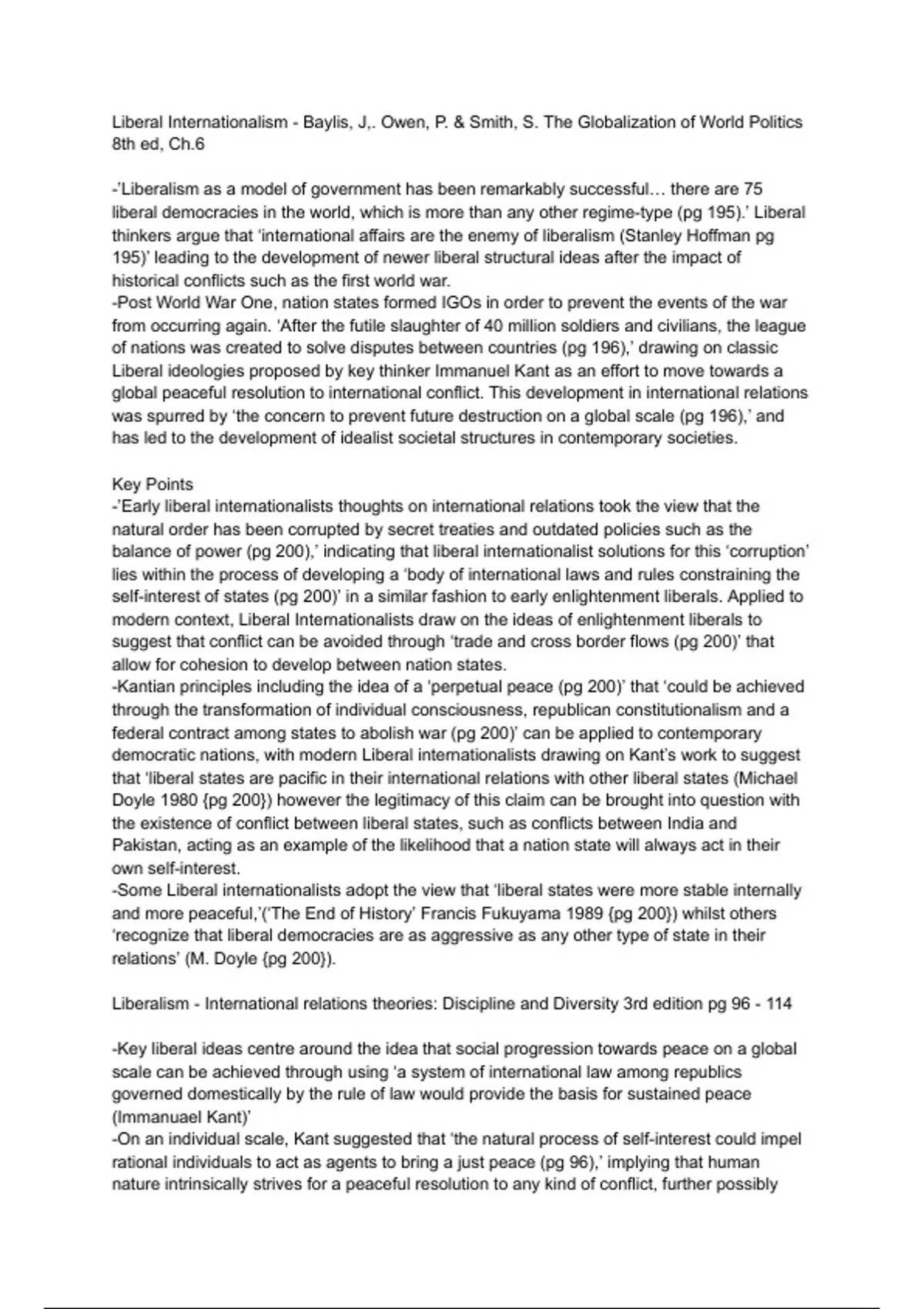 Liberal Internationalism - Baylis, J,. Owen, P. & Smith, S. The Globalization of World Politics 8th ed, Ch.6

-'Liberalism as a model of government has been remarkably successful… there are 75 liberal democracies in the world, which is more than any other regime-type (pg 195).' Liberal thinkers argue that 'international affairs are the enemy of liberalism (Stanley Hoffman pg 195)' leading to the development of newer liberal structural ideas after the impact of historical conflicts such as the first world war.
-Post World War One, nation states formed IGOs in order to prevent the events of the war from occurring again. 'After the futile slaughter of 40 million soldiers and civilians, the league of nations was created to solve disputes between countries (pg 196),' drawing on classic Liberal ideologies proposed by key thinker Immanuel Kant as an effort to move towards a global peaceful resolution to international conflict. This development in international relations was spurred by 'the concern to prevent future destruction on a global scale (pg 196),' and has led to the development of idealist societal structures in contemporary societies.

Key Points
-'Early liberal internationalists thoughts on international relations took the view that the natural order has been corrupted by secret treaties and outdated policies such as the balance of power (pg 200),' indicating that liberal internationalist solutions for this 'corruption' lies within the process of developing a 'body of international laws and rules constraining the self-interest of states (pg 200)' in a similar fashion to early enlightenment liberals. Applied to modern context, Liberal Internationalists draw on the ideas of enlightenment liberals to suggest that conflict can be avoided through 'trade and cross border flows (pg 200)' that allow for cohesion to develop between nation states.
-Kantian principles including the idea of a 'perpetual peace (pg 200)' that 'could be achieved through the transformation of individual consciousness, republican constitutionalism and a federal contract among states to abolish war (pg 200)' can be applied to contemporary democratic nations, with modern Liberal internationalists drawing on Kant's work to suggest that 'liberal states are pacific in their international relations with other liberal states (Michael Doyle 1980 {pg 200}) however the legitimacy of this claim can be brought into question with the existence of conflict between liberal states, such as conflicts between India and Pakistan, acting as an example of the likelihood that a nation state will always act in their own self-interest.
-Some Liberal internationalists adopt the view that 'liberal states were more stable internally and more peaceful,'('The End of History' Francis Fukuyama 1989 {pg 200}) whilst others 'recognize that liberal democracies are as aggressive as any other type of state in their relations' (M. Doyle {pg 200}).

Liberalism - International relations theories: Discipline and Diversity 3rd edition pg 96 - 114

-Key liberal ideas centre around the idea that social progression towards peace on a global scale can be achieved through using 'a system of international law among republics governed domestically by the rule of law would provide the basis for sustained peace (Immanuael Kant)'
-On an individual scale, Kant suggested that 'the natural process of self-interest could impel rational individuals to act as agents to bring a just peace (pg 96),' implying that human nature intrinsically strives for a peaceful resolution to any kind of conflict, further possibly